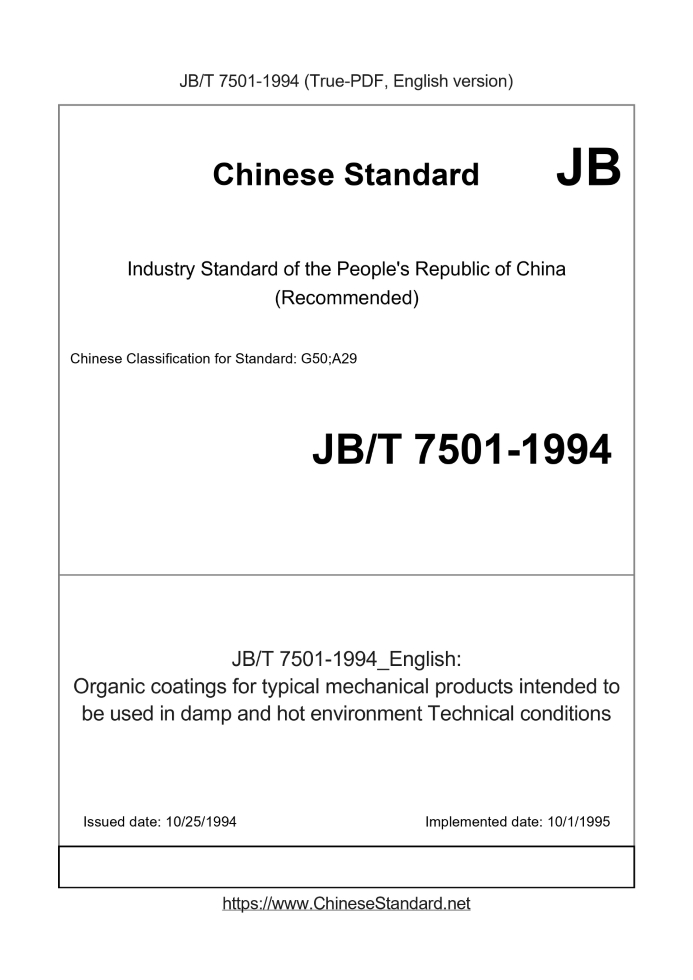 JB/T 7501-1994 (True-PDF, English version)

Chinese Standard JB

Industry Standard of the People's Republic of China
(Recommended)

Chinese Classification for Standard: G50;A29

JB/T 7501-1994

JB/T 7501-1994_English:
Organic coatings for typical mechanical products intended to be used in damp and hot environment Technical conditions

Issued date: 10/25/1994

Implemented date: 10/1/1995

https://www.ChineseStandard.net